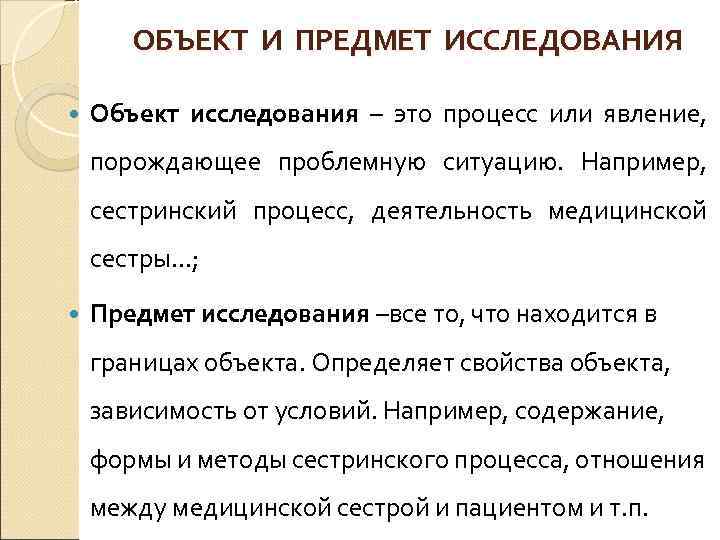 ОБЪЕКТ И ПРЕДМЕТ ИССЛЕДОВАНИЯ

Объект исследования – это процесс или явление, порождающее проблемную ситуацию. Например, сестринский процесс, деятельность медицинской сестры…;

Предмет исследования –все то, что находится в границах объекта. Определяет свойства объекта, зависимость от условий. Например, содержание, формы и методы сестринского процесса, отношения между медицинской сестрой и пациентом и т.п.